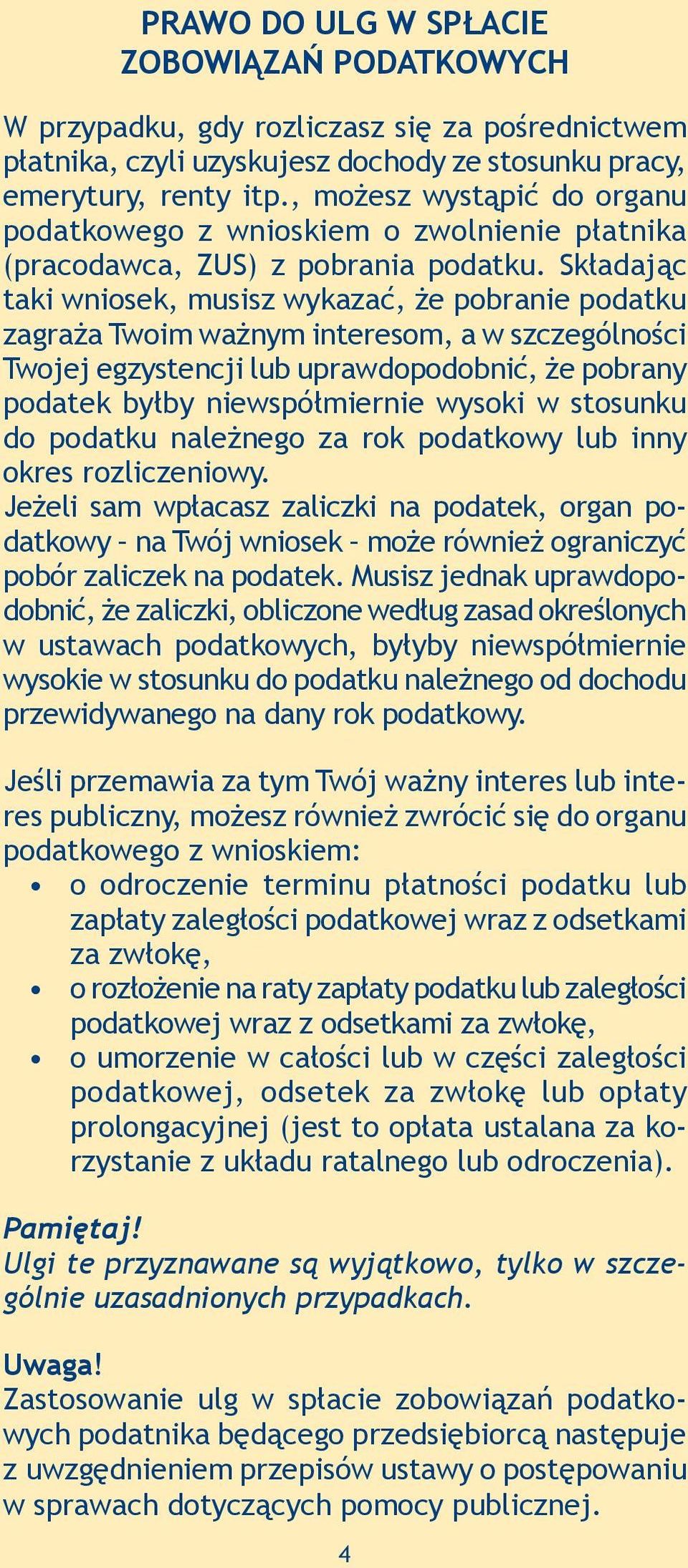 PRAWO DO ULG W SPŁACIE ZOBOWIĄZAŃ PODATKOWYCH

W przypadku, gdy rozliczasz się za pośrednictwem płatnika, czyli uzyskujesz dochody ze stosunku pracy, emerytury, renty itp., możesz wystąpić do organu podatkowego z wnioskiem o zwolnienie płatnika (pracodawca, ZUS) z pobrania podatku. Składając taki wniosek, musisz wykazać, że pobranie podatku zagraża Twoim ważnym interesom, a w szczególności Twojej egzystencji lub uprawdopodobnić, że pobrany podatek byłby niewspółmiernie wysoki w stosunku do podatku należnego za rok podatkowy lub inny okres rozliczeniowy.
Jeżeli sam wpłacasz zaliczki na podatek, organ podatkowy – na Twój wniosek – może również ograniczyć pobór zaliczek na podatek. Musisz jednak uprawdopodobnić, że zaliczki, obliczone według zasad określonych w ustawach podatkowych, byłyby niewspółmiernie wysokie w stosunku do podatku należnego od dochodu przewidywanego na dany rok podatkowy.

Jeśli przemawia za tym Twój ważny interes lub interes publiczny, możesz również zwrócić się do organu podatkowego z wnioskiem:
• o odroczenie terminu płatności podatku lub zapłaty zaległości podatkowej wraz z odsetkami za zwłokę,
• o rozłożenie na raty zapłaty podatku lub zaległości podatkowej wraz z odsetkami za zwłokę,
• o umorzenie w całości lub w części zaległości podatkowej, odsetek za zwłokę lub opłaty prolongacyjnej (jest to opłata ustalana za korzystanie z układu ratalnego lub odroczenia).

Pamiętaj!
Ulgi te przyznawane są wyjątkowo, tylko w szczególnie uzasadnionych przypadkach.

Uwaga!
Zastosowanie ulg w spłacie zobowiązań podatkowych podatnika będącego przedsiębiorcą następuje z uwzględnieniem przepisów ustawy o postępowaniu w sprawach dotyczących pomocy publicznej.

4